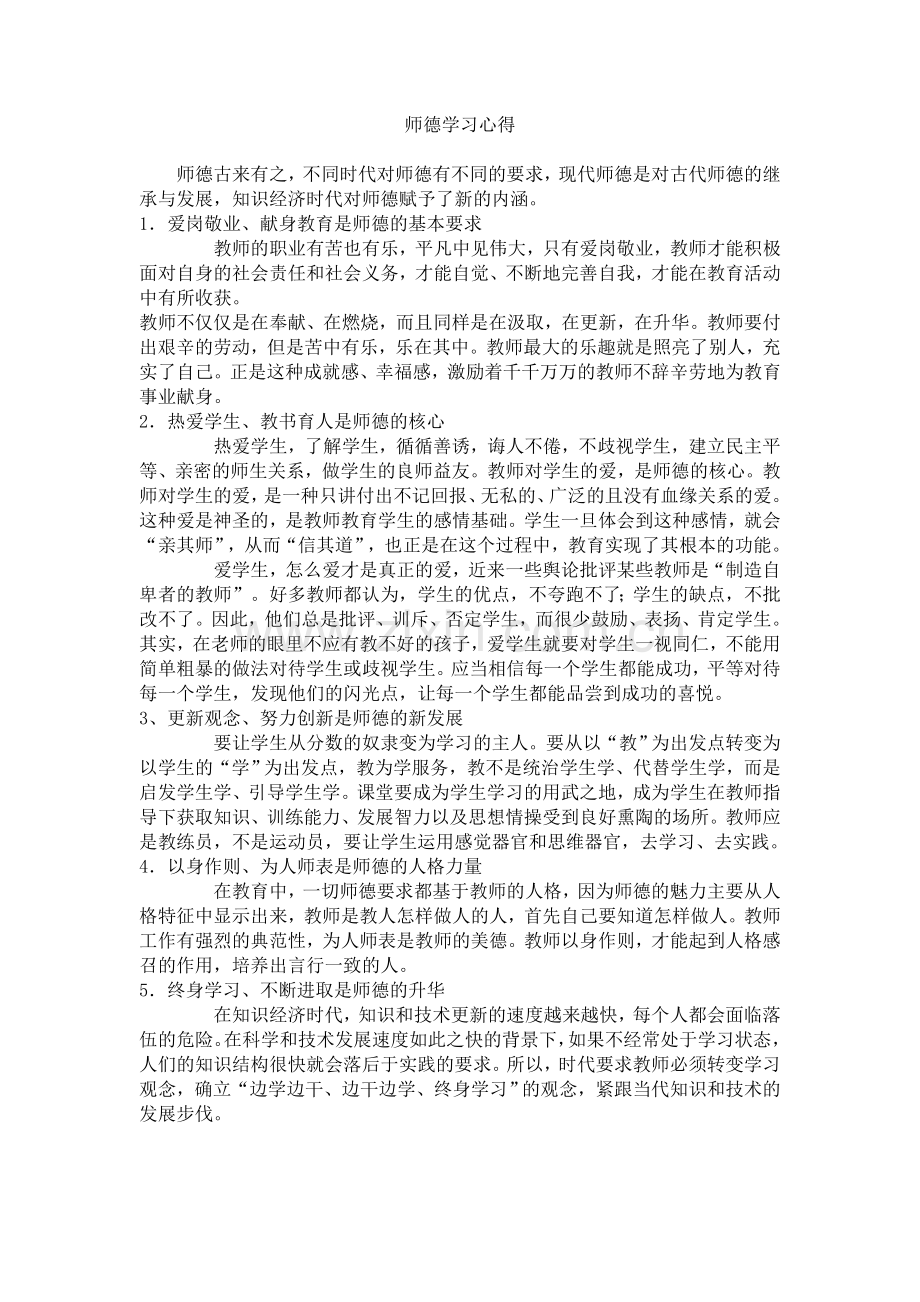 师德学习心得

师德古来有之，不同时代对师德有不同的要求，现代师德是对古代师德的继承与发展，知识经济时代对师德赋予了新的内涵。

1．爱岗敬业、献身教育是师德的基本要求

教师的职业有苦也有乐，平凡中见伟大，只有爱岗敬业，教师才能积极面对自身的社会责任和社会义务，才能自觉、不断地完善自我，才能在教育活动中有所收获。

教师不仅仅是在奉献、在燃烧，而且同样是在汲取，在更新，在升华。教师要付出艰辛的劳动，但是苦中有乐，乐在其中。教师最大的乐趣就是照亮了别人，充实了自己。正是这种成就感、幸福感，激励着千千万万的教师不辞辛劳地为教育事业献身。

2．热爱学生、教书育人是师德的核心

热爱学生，了解学生，循循善诱，诲人不倦，不歧视学生，建立民主平等、亲密的师生关系，做学生的良师益友。教师对学生的爱，是师德的核心。教师对学生的爱，是一种只讲付出不记回报、无私的、广泛的且没有血缘关系的爱。这种爱是神圣的，是教师教育学生的感情基础。学生一旦体会到这种感情，就会“亲其师”，从而“信其道”，也正是在这个过程中，教育实现了其根本的功能。

爱学生，怎么爱才是真正的爱，近来一些舆论批评某些教师是“制造自卑者的教师”。好多教师都认为，学生的优点，不夸跑不了；学生的缺点，不批改不了。因此，他们总是批评、训斥、否定学生，而很少鼓励、表扬、肯定学生。其实，在老师的眼里不应有教不好的孩子，爱学生就要对学生一视同仁，不能用简单粗暴的做法对待学生或歧视学生。应当相信每一个学生都能成功，平等对待每一个学生，发现他们的闪光点，让每一个学生都能品尝到成功的喜悦。

3、更新观念、努力创新是师德的新发展

要让学生从分数的奴隶变为学习的主人。要从以“教”为出发点转变为以学生的“学”为出发点，教为学服务，教不是统治学生学、代替学生学，而是启发学生学、引导学生学。课堂要成为学生学习的用武之地，成为学生在教师指导下获取知识、训练能力、发展智力以及思想情操受到良好熏陶的场所。教师应是教练员，不是运动员，要让学生运用感觉器官和思维器官，去学习、去实践。

4．以身作则、为人师表是师德的人格力量

在教育中，一切师德要求都基于教师的人格，因为师德的魅力主要从人格特征中显示出来，教师是教人怎样做人的人，首先自己要知道怎样做人。教师工作有强烈的典范性，为人师表是教师的美德。教师以身作则，才能起到人格感召的作用，培养出言行一致的人。

5．终身学习、不断进取是师德的升华

在知识经济时代，知识和技术更新的速度越来越快，每个人都会面临落伍的危险。在科学和技术发展速度如此之快的背景下，如果不经常处于学习状态，人们的知识结构很快就会落后于实践的要求。所以，时代要求教师必须转变学习观念，确立“边学边干、边干边学、终身学习”的观念，紧跟当代知识和技术的发展步伐。